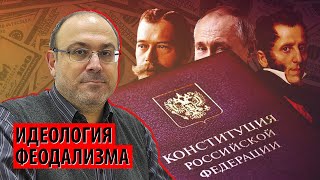 ИДЕОЛОГИЯ ФЕОДАЛИЗМА

КОНСТИТУЦИЯ РОССИЙСКОЙ ФЕДЕРАЦИИ